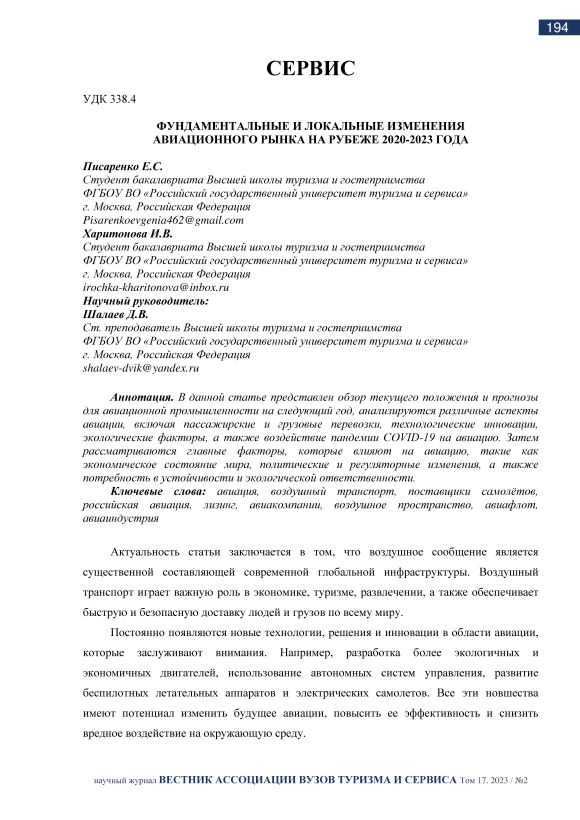 194

СЕРВИС

УДК 338.4

ФУНДАМЕНТАЛЬНЫЕ И ЛОКАЛЬНЫЕ ИЗМЕНЕНИЯ АВИАЦИОННОГО РЫНКА НА РУБЕЖЕ 2020-2023 ГОДА

Писаренко Е.С.
Студент бакалавриата Высшей школы туризма и гостеприимства
ФГБОУ ВО «Российский государственный университет туризма и сервиса»
г. Москва, Российская Федерация
Pisarenkoevgenia462@gmail.com
Харитонова И.В.
Студент бакалавриата Высшей школы туризма и гостеприимства
ФГБОУ ВО «Российский государственный университет туризма и сервиса»
г. Москва, Российская Федерация
irochka-kharitonova@inbox.ru
Научный руководитель:
Шалаев Д.В.
Ст. преподаватель Высшей школы туризма и гостеприимства
ФГБОУ ВО «Российский государственный университет туризма и сервиса»
г. Москва, Российская Федерация
shalaev-dvik@yandex.ru

Аннотация. В данной статье представлен обзор текущего положения и прогнозы для авиационной промышленности на следующий год, анализируются различные аспекты авиации, включая пассажирские и грузовые перевозки, технологические инновации, экологические факторы, а также воздействие пандемии COVID-19 на авиацию. Затем рассматриваются главные факторы, которые влияют на авиацию, такие как экономическое состояние мира, политические и регуляторные изменения, а также потребность в устойчивости и экологической ответственности.

Ключевые слова: авиация, воздушный транспорт, поставщики самолётов, российская авиация, лизинг, авиакомпании, воздушное пространство, авиафлот, авиаиндустрия

Актуальность статьи заключается в том, что воздушное сообщение является существенной составляющей современной глобальной инфраструктуры. Воздушный транспорт играет важную роль в экономике, туризме, развлечении, а также обеспечивает быструю и безопасную доставку людей и грузов по всему миру.

Постоянно появляются новые технологии, решения и инновации в области авиации, которые заслуживают внимания. Например, разработка более экологичных и экономичных двигателей, использование автономных систем управления, развитие беспилотных летательных аппаратов и электрических самолетов. Все эти новшества имеют потенциал изменить будущее авиации, повысить ее эффективность и снизить вредное воздействие на окружающую среду.

научный журнал ВЕСТНИК АССОЦИАЦИИ ВУЗОВ ТУРИЗМА И СЕРВИСА Том 17. 2023 / №2